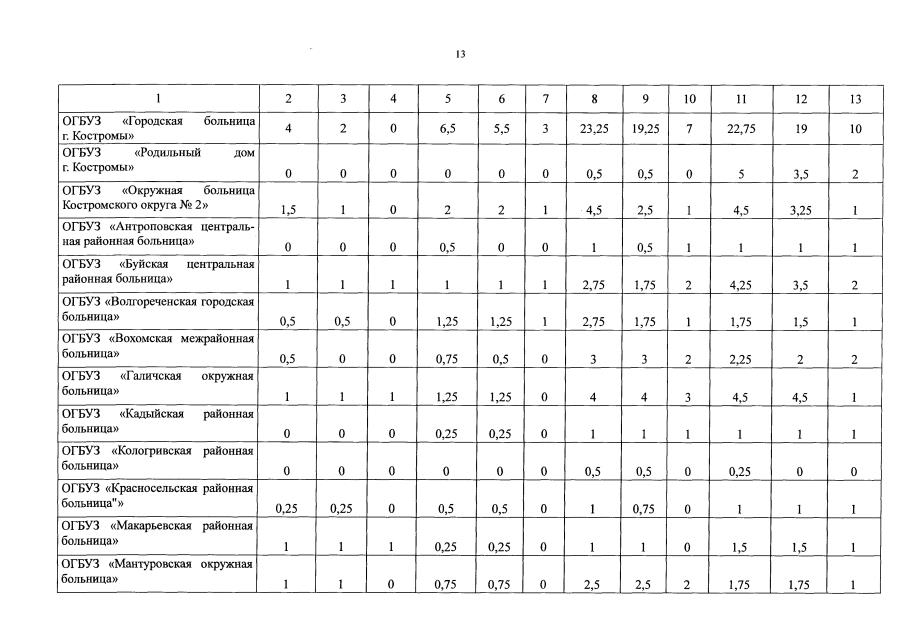 13

| 1 | 2 | 3 | 4 | 5 | 6 | 7 | 8 | 9 | 10 | 11 | 12 | 13 |
|---|---|---|---|---|---|---|---|---|---|---|---|---|
| ОГБУЗ «Городская больница г. Костромы» | 4 | 2 | 0 | 6,5 | 5,5 | 3 | 23,25 | 19,25 | 7 | 22,75 | 19 | 10 |
| ОГБУЗ «Родильный дом г. Костромы» | 0 | 0 | 0 | 0 | 0 | 0 | 0,5 | 0,5 | 0 | 5 | 3,5 | 2 |
| ОГБУЗ «Окружная больница Костромского округа № 2» | 1,5 | 1 | 0 | 2 | 2 | 1 | 4,5 | 2,5 | 1 | 4,5 | 3,25 | 1 |
| ОГБУЗ «Антроповская центральная районная больница» | 0 | 0 | 0 | 0,5 | 0 | 0 | 1 | 0,5 | 1 | 1 | 1 | 1 |
| ОГБУЗ «Буйская центральная районная больница» | 1 | 1 | 1 | 1 | 1 | 1 | 2,75 | 1,75 | 2 | 4,25 | 3,5 | 2 |
| ОГБУЗ «Волгореченская городская больница» | 0,5 | 0,5 | 0 | 1,25 | 1,25 | 1 | 2,75 | 1,75 | 1 | 1,75 | 1,5 | 1 |
| ОГБУЗ «Вохомская межрайонная больница» | 0,5 | 0 | 0 | 0,75 | 0,5 | 0 | 3 | 3 | 2 | 2,25 | 2 | 2 |
| ОГБУЗ «Галичская окружная больница» | 1 | 1 | 1 | 1,25 | 1,25 | 0 | 4 | 4 | 3 | 4,5 | 4,5 | 1 |
| ОГБУЗ «Кадыйская районная больница» | 0 | 0 | 0 | 0,25 | 0,25 | 0 | 1 | 1 | 1 | 1 | 1 | 1 |
| ОГБУЗ «Кологривская районная больница» | 0 | 0 | 0 | 0 | 0 | 0 | 0,5 | 0,5 | 0 | 0,25 | 0 | 0 |
| ОГБУЗ «Красносельская районная больница"» | 0,25 | 0,25 | 0 | 0,5 | 0,5 | 0 | 1 | 0,75 | 0 | 1 | 1 | 1 |
| ОГБУЗ «Макарьевская районная больница» | 1 | 1 | 1 | 0,25 | 0,25 | 0 | 1 | 1 | 0 | 1,5 | 1,5 | 1 |
| ОГБУЗ «Мантуровская окружная больница» | 1 | 1 | 0 | 0,75 | 0,75 | 0 | 2,5 | 2,5 | 2 | 1,75 | 1,75 | 1 |